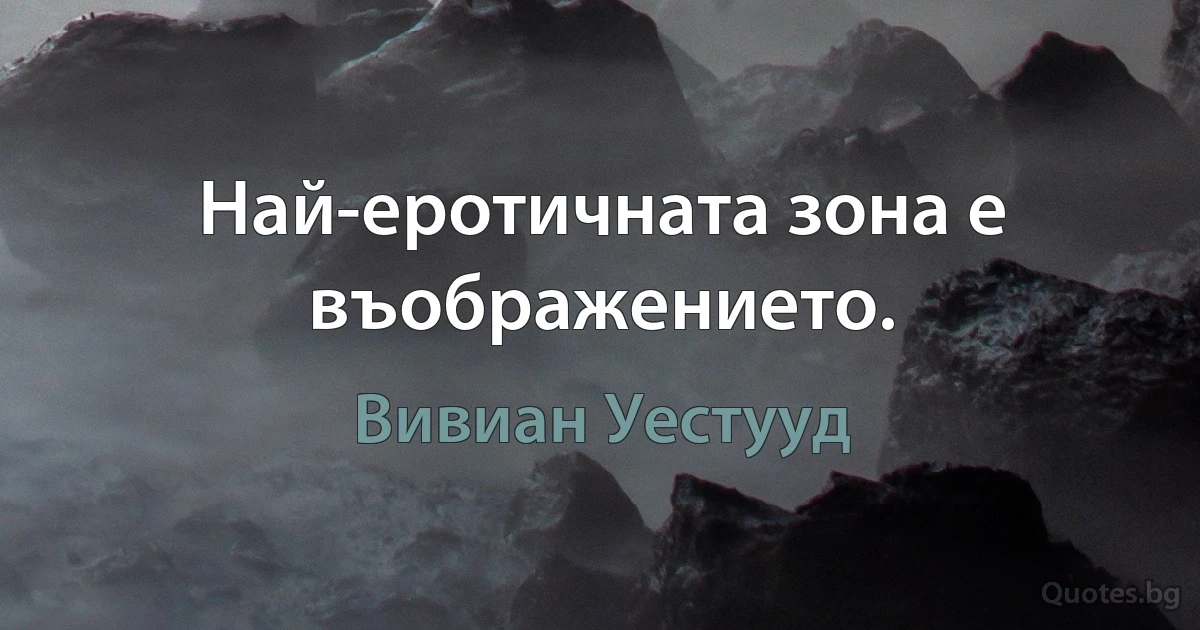 Най-еротичната зона е въображението.

Вивиан Уестууд

Quotes.bg